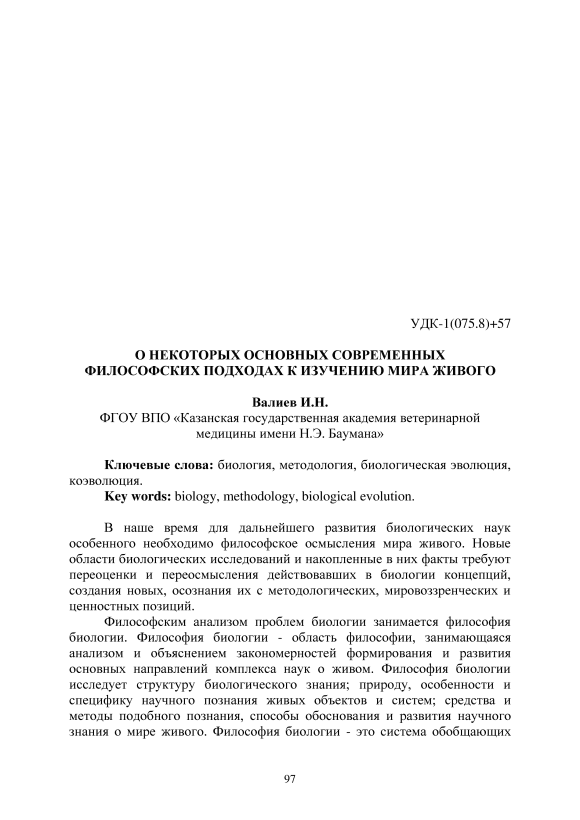 УДК-1(075.8)+57

О НЕКОТОРЫХ ОСНОВНЫХ СОВРЕМЕННЫХ ФИЛОСОФСКИХ ПОДХОДАХ К ИЗУЧЕНИЮ МИРА ЖИВОГО

Валиев И.Н.
ФГОУ ВПО «Казанская государственная академия ветеринарной медицины имени Н.Э. Баумана»

Ключевые слова: биология, методология, биологическая эволюция, коэволюция.
Key words: biology, methodology, biological evolution.

В наше время для дальнейшего развития биологических наук особенного необходимо философское осмысления мира живого. Новые области биологических исследований и накопленные в них факты требуют переоценки и переосмысления действовавших в биологии концепций, создания новых, осознания их с методологических, мировоззренческих и ценностных позиций.

Философским анализом проблем биологии занимается философия биологии. Философия биологии - область философии, занимающаяся анализом и объяснением закономерностей формирования и развития основных направлений комплекса наук о живом. Философия биологии исследует структуру биологического знания; природу, особенности и специфику научного познания живых объектов и систем; средства и методы подобного познания, способы обоснования и развития научного знания о мире живого. Философия биологии - это система обобщающих

97